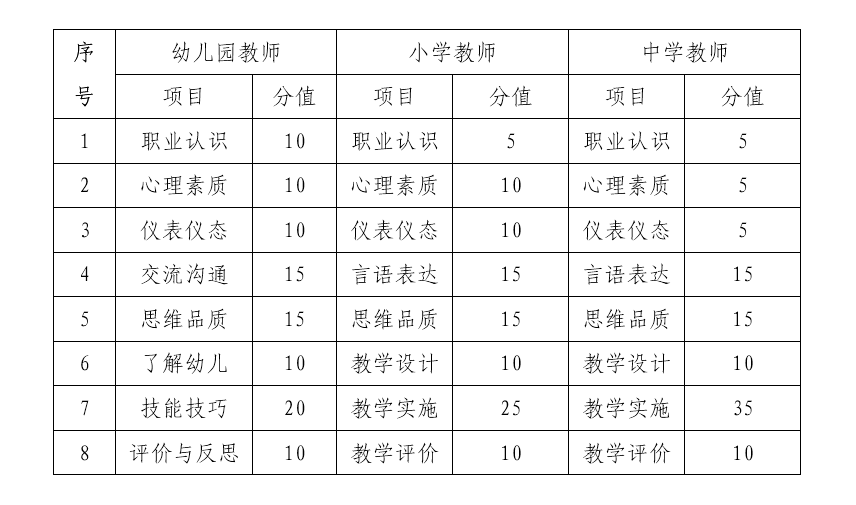 | 序号 | 幼儿园教师 | | 小学教师 | | 中学教师 | |
|---|---|---|---|---|---|---|
| | 项目 | 分值 | 项目 | 分值 | 项目 | 分值 |
| 1 | 职业认识 | 10 | 职业认识 | 5 | 职业认识 | 5 |
| 2 | 心理素质 | 10 | 心理素质 | 10 | 心理素质 | 5 |
| 3 | 仪表仪态 | 10 | 仪表仪态 | 10 | 仪表仪态 | 5 |
| 4 | 交流沟通 | 15 | 言语表达 | 15 | 言语表达 | 15 |
| 5 | 思维品质 | 15 | 思维品质 | 15 | 思维品质 | 15 |
| 6 | 了解幼儿 | 10 | 教学设计 | 10 | 教学设计 | 10 |
| 7 | 技能技巧 | 20 | 教学实施 | 25 | 教学实施 | 35 |
| 8 | 评价与反思 | 10 | 教学评价 | 10 | 教学评价 | 10 |